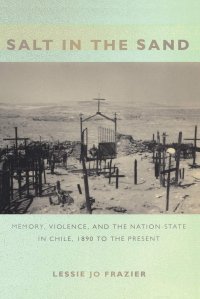 SALT IN THE SAND

MEMORY, VIOLENCE, AND THE NATION-STATE IN CHILE, 1890 TO THE PRESENT

LESSIE JO FRAZIER